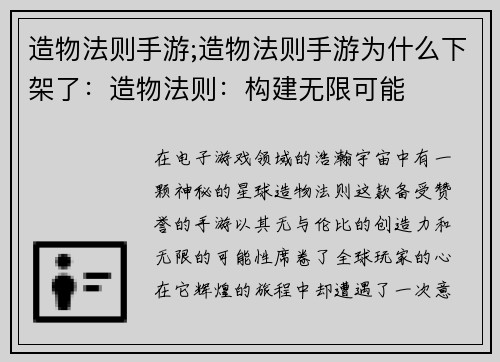 造物法则手游;造物法则手游为什么下架了：造物法则：构建无限可能

在电子游戏领域的浩瀚宇宙中有一颗神秘的星球造物法则这款备受赞誉的手游以其无与伦比的创造力和无限的可能性席卷了全球玩家的心在它辉煌的旅程中却遭遇了一次意